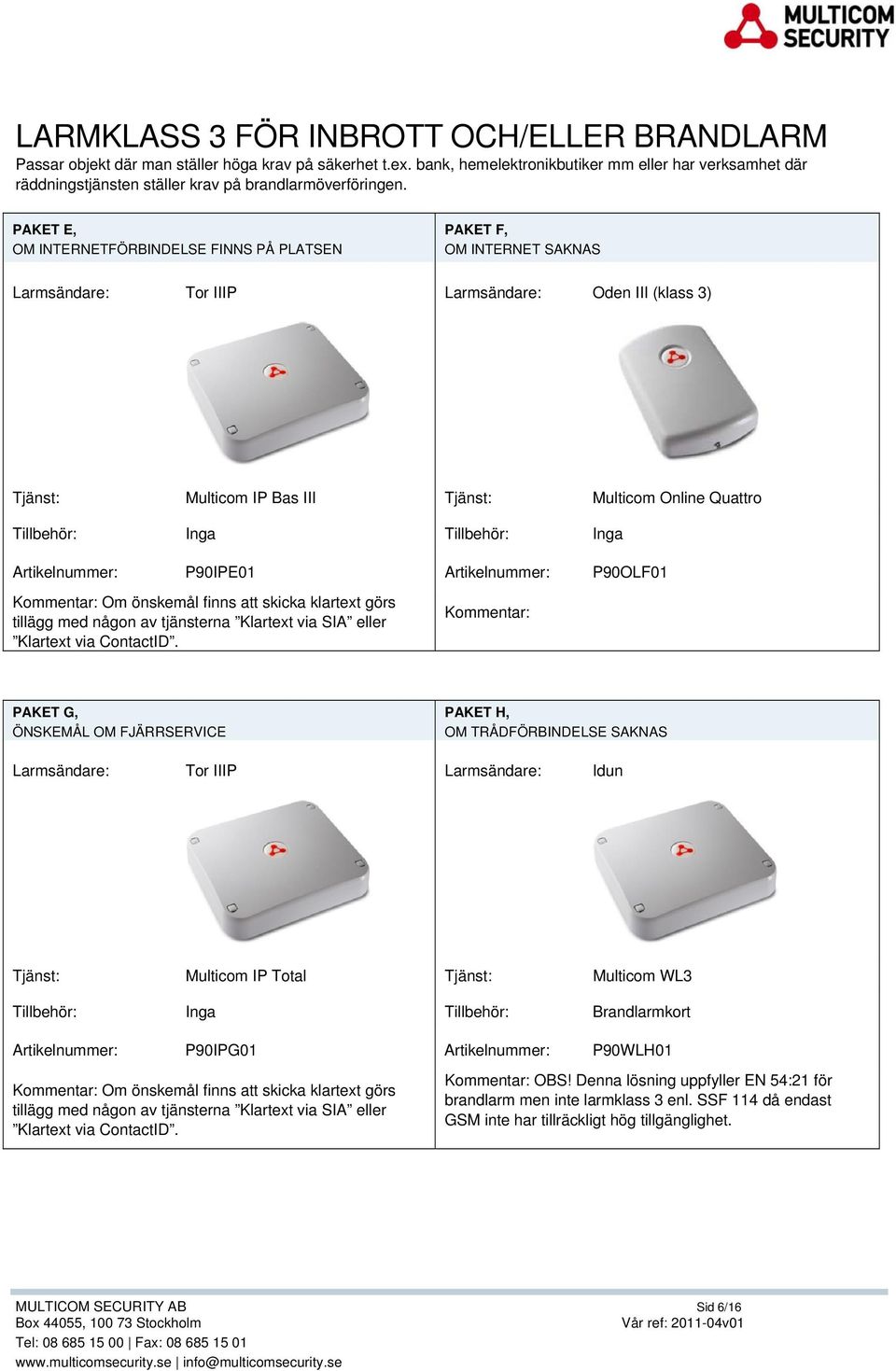 MULTICOM SECURITY

LARMKLASS 3 FÖR INBROTT OCH/ELLER BRANDLARM
Passar objekt där man ställer höga krav på säkerhet t.ex. bank, hemelektronikbutiker mm eller har verksamhet där räddningstjänsten ställer krav på brandlarmöverföringen.

PAKET E,
OM INTERNETFÖRBINDELSE FINNS PÅ PLATSEN

Larmsändare: Tor IIIP

Tjänst: Multicom IP Bas III

Tillbehör: Inga

Artikelnummer: P90IPE01

Kommentar: Om önskemål finns att skicka klartext görs tillägg med någon av tjänsterna ”Klartext via SIA” eller ”Klartext via ContactID”.

PAKET F,
OM INTERNET SAKNAS

Larmsändare: Oden III (klass 3)

Tjänst: Multicom Online Quattro

Tillbehör: Inga

Artikelnummer: P90OLF01

Kommentar:

PAKET G,
ÖNSKEMÅL OM FJÄRRSERVICE

Larmsändare: Tor IIIP

Tjänst: Multicom IP Total

Tillbehör: Inga

Artikelnummer: P90IPG01

Kommentar: Om önskemål finns att skicka klartext görs tillägg med någon av tjänsterna ”Klartext via SIA” eller ”Klartext via ContactID”.

PAKET H,
OM TRÅDFÖRBINDELSE SAKNAS

Larmsändare: Idun

Tjänst: Multicom WL3

Tillbehör: Brandlarmkort

Artikelnummer: P90WLH01

Kommentar: OBS! Denna lösning uppfyller EN 54:21 för brandlarm men inte larmklass 3 enl. SSF 114 då endast GSM inte har tillräckligt hög tillgänglighet.

MULTICOM SECURITY AB
Box 44055, 100 73 Stockholm
Tel: 08 685 15 00 | Fax: 08 685 15 01
www.multicomsecurity.se | info@multicomsecurity.se

Sid 6/16
Vår ref: 2011-04v01